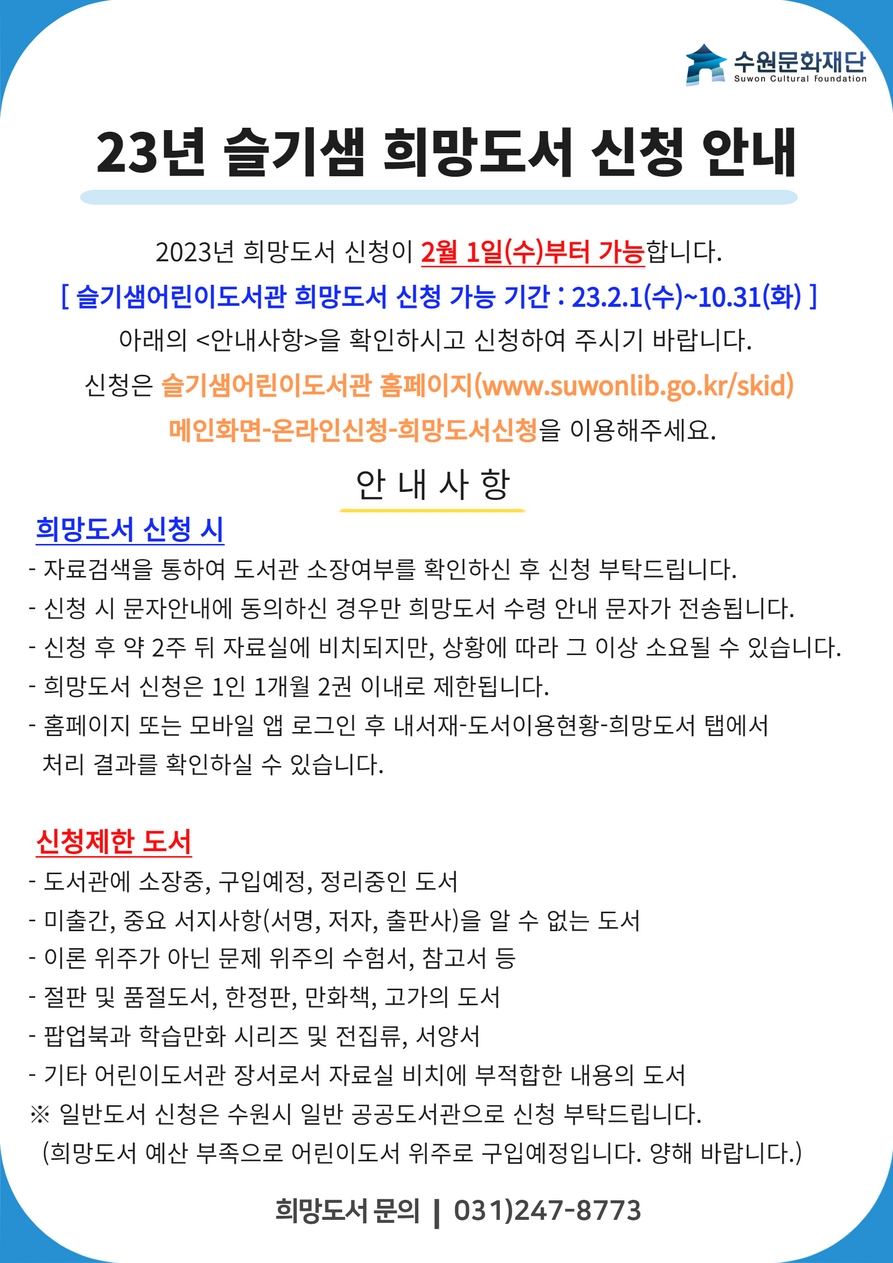 수원문화재단
Suwon Cultural Foundation

23년 슬기샘 희망도서 신청 안내

2023년 희망도서 신청이 2월 1일(수)부터 가능합니다.
[ 슬기샘어린이도서관 희망도서 신청 가능 기간 : 23.2.1(수)~10.31(화) ]
아래의 <안내사항>을 확인하시고 신청하여 주시기 바랍니다.
신청은 슬기샘어린이도서관 홈페이지(www.suwonlib.go.kr/skid) 메인화면-온라인신청-희망도서신청을 이용해주세요.

안 내 사 항

희망도서 신청 시
- 자료검색을 통하여 도서관 소장여부를 확인하신 후 신청 부탁드립니다.
- 신청 시 문자안내에 동의하신 경우만 희망도서 수령 안내 문자가 전송됩니다.
- 신청 후 약 2주 뒤 자료실에 비치되지만, 상황에 따라 그 이상 소요될 수 있습니다.
- 희망도서 신청은 1인 1개월 2권 이내로 제한됩니다.
- 홈페이지 또는 모바일 앱 로그인 후 내서재-도서이용현황-희망도서 탭에서 처리 결과를 확인하실 수 있습니다.

신청제한 도서
- 도서관에 소장중, 구입예정, 정리중인 도서
- 미출간, 중요 서지사항(서명, 저자, 출판사)을 알 수 없는 도서
- 이론 위주가 아닌 문제 위주의 수험서, 참고서 등
- 절판 및 품절도서, 한정판, 만화책, 고가의 도서
- 팝업북과 학습만화 시리즈 및 전집류, 서양서
- 기타 어린이도서관 장서로서 자료실 비치에 부적합한 내용의 도서
※ 일반도서 신청은 수원시 일반 공공도서관으로 신청 부탁드립니다.
(희망도서 예산 부족으로 어린이도서 위주로 구입예정입니다. 양해 바랍니다.)

희망도서 문의 | 031)247-8773